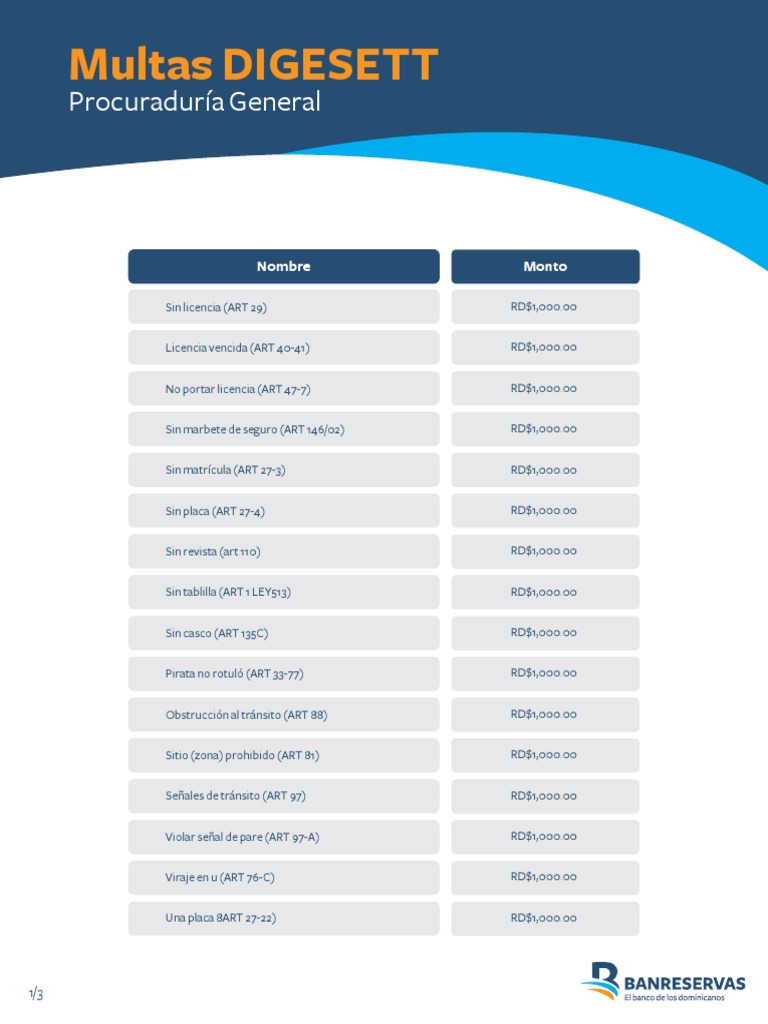 Multas DIGESETT
Procuraduría General

| Nombre | Monto |
|---|---|
| Sin licencia (ART 29) | RD$1,000.00 |
| Licencia vencida (ART 40-41) | RD$1,000.00 |
| No portar licencia (ART 47-7) | RD$1,000.00 |
| Sin marbete de seguro (ART 146/02) | RD$1,000.00 |
| Sin matrícula (ART 27-3) | RD$1,000.00 |
| Sin placa (ART 27-4) | RD$1,000.00 |
| Sin revista (art 110) | RD$1,000.00 |
| Sin tablilla (ART 1 LEY513) | RD$1,000.00 |
| Sin casco (ART 135C) | RD$1,000.00 |
| Pirata no rotuló (ART 33-77) | RD$1,000.00 |
| Obstrucción al tránsito (ART 88) | RD$1,000.00 |
| Sitio (zona) prohibido (ART 81) | RD$1,000.00 |
| Señales de tránsito (ART 97) | RD$1,000.00 |
| Violar señal de pare (ART 97-A) | RD$1,000.00 |
| Viraje en u (ART 76-C) | RD$1,000.00 |
| Una placa 8ART 27-22) | RD$1,000.00 |

1/3

BANRESERVAS
El banco de los dominicanos